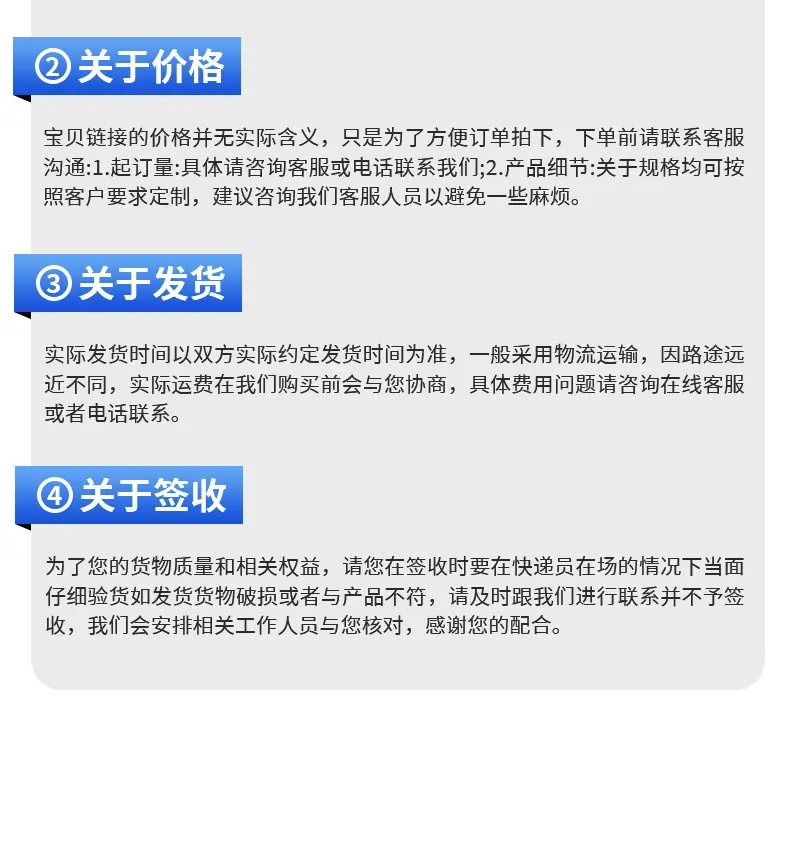 ②关于价格

宝贝链接的价格并无实际含义，只是为了方便订单拍下，下单前请联系客服沟通:1.起订量:具体请咨询客服或电话联系我们;2.产品细节:关于规格均可按照客户要求定制，建议咨询我们客服人员以避免一些麻烦。

③关于发货

实际发货时间以双方实际约定发货时间为准，一般采用物流运输，因路途远近不同，实际运费在我们购买前会与您协商，具体费用问题请咨询在线客服或者电话联系。

④关于签收

为了您的货物质量和相关权益，请您在签收时要在快递员在场的情况下当面仔细验货如发货货物破损或者与产品不符，请及时跟我们进行联系并不予签收，我们会安排相关工作人员与您核对，感谢您的配合。